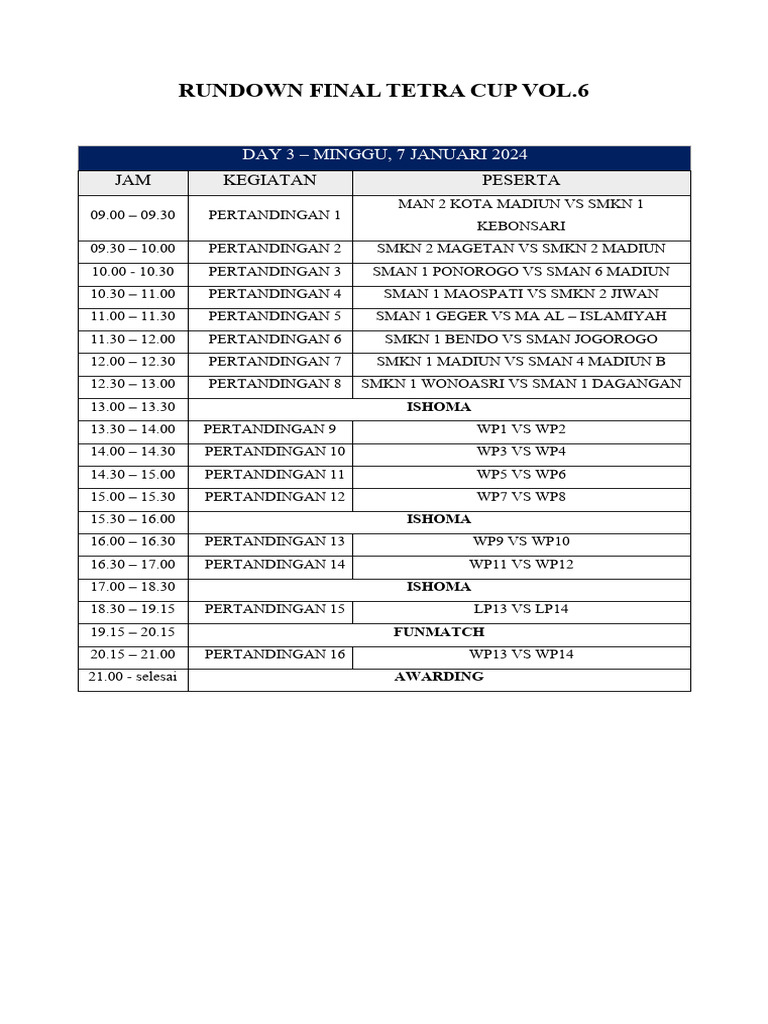 RUNDOWN FINAL TETRA CUP VOL.6

| DAY 3 – MINGGU, 7 JANUARI 2024 | | |
|---|---|---|
| JAM | KEGIATAN | PESERTA |
| 09.00 – 09.30 | PERTANDINGAN 1 | MAN 2 KOTA MADIUN VS SMKN 1 KEBONSARI |
| 09.30 – 10.00 | PERTANDINGAN 2 | SMKN 2 MAGETAN VS SMKN 2 MADIUN |
| 10.00 - 10.30 | PERTANDINGAN 3 | SMAN 1 PONOROGO VS SMAN 6 MADIUN |
| 10.30 – 11.00 | PERTANDINGAN 4 | SMAN 1 MAOSPATI VS SMKN 2 JIWAN |
| 11.00 – 11.30 | PERTANDINGAN 5 | SMAN 1 GEGER VS MA AL – ISLAMIYAH |
| 11.30 – 12.00 | PERTANDINGAN 6 | SMKN 1 BENDO VS SMAN JOGOROGO |
| 12.00 – 12.30 | PERTANDINGAN 7 | SMKN 1 MADIUN VS SMAN 4 MADIUN B |
| 12.30 – 13.00 | PERTANDINGAN 8 | SMKN 1 WONOASRI VS SMAN 1 DAGANGAN |
| 13.00 – 13.30 | ISHOMA | |
| 13.30 – 14.00 | PERTANDINGAN 9 | WP1 VS WP2 |
| 14.00 – 14.30 | PERTANDINGAN 10 | WP3 VS WP4 |
| 14.30 – 15.00 | PERTANDINGAN 11 | WP5 VS WP6 |
| 15.00 – 15.30 | PERTANDINGAN 12 | WP7 VS WP8 |
| 15.30 – 16.00 | ISHOMA | |
| 16.00 – 16.30 | PERTANDINGAN 13 | WP9 VS WP10 |
| 16.30 – 17.00 | PERTANDINGAN 14 | WP11 VS WP12 |
| 17.00 – 18.30 | ISHOMA | |
| 18.30 – 19.15 | PERTANDINGAN 15 | LP13 VS LP14 |
| 19.15 – 20.15 | FUNMATCH | |
| 20.15 – 21.00 | PERTANDINGAN 16 | WP13 VS WP14 |
| 21.00 - selesai | AWARDING | |